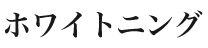 ホワイトニング